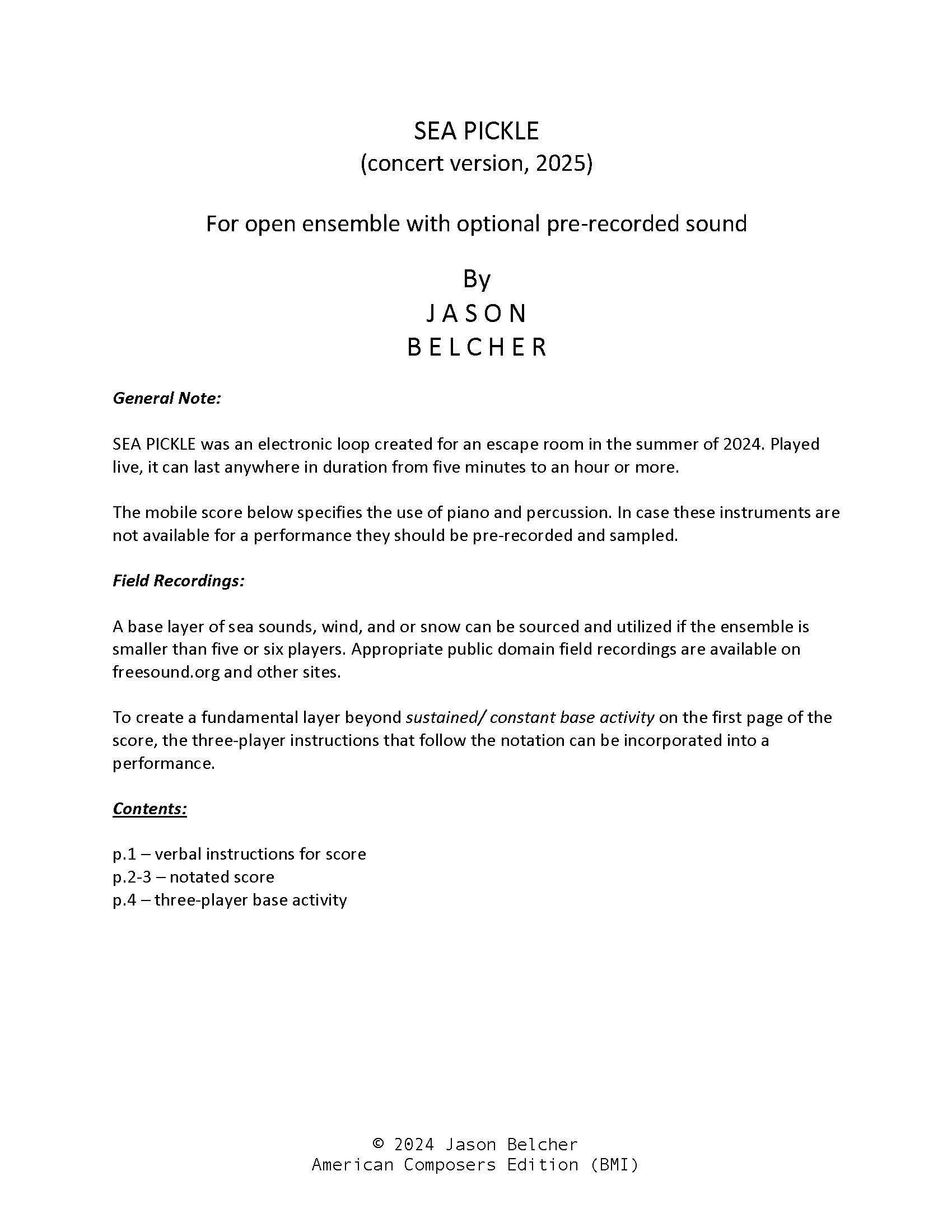 SEA PICKLE
(concert version, 2025)

For open ensemble with optional pre-recorded sound

By
J A S O N
B E L C H E R

General Note:

SEA PICKLE was an electronic loop created for an escape room in the summer of 2024. Played live, it can last anywhere in duration from five minutes to an hour or more.

The mobile score below specifies the use of piano and percussion. In case these instruments are not available for a performance they should be pre-recorded and sampled.

Field Recordings:

A base layer of sea sounds, wind, and or snow can be sourced and utilized if the ensemble is smaller than five or six players. Appropriate public domain field recordings are available on freesound.org and other sites.

To create a fundamental layer beyond sustained/ constant base activity on the first page of the score, the three-player instructions that follow the notation can be incorporated into a performance.

Contents:

p.1 – verbal instructions for score
p.2-3 – notated score
p.4 – three-player base activity

© 2024 Jason Belcher
American Composers Edition (BMI)